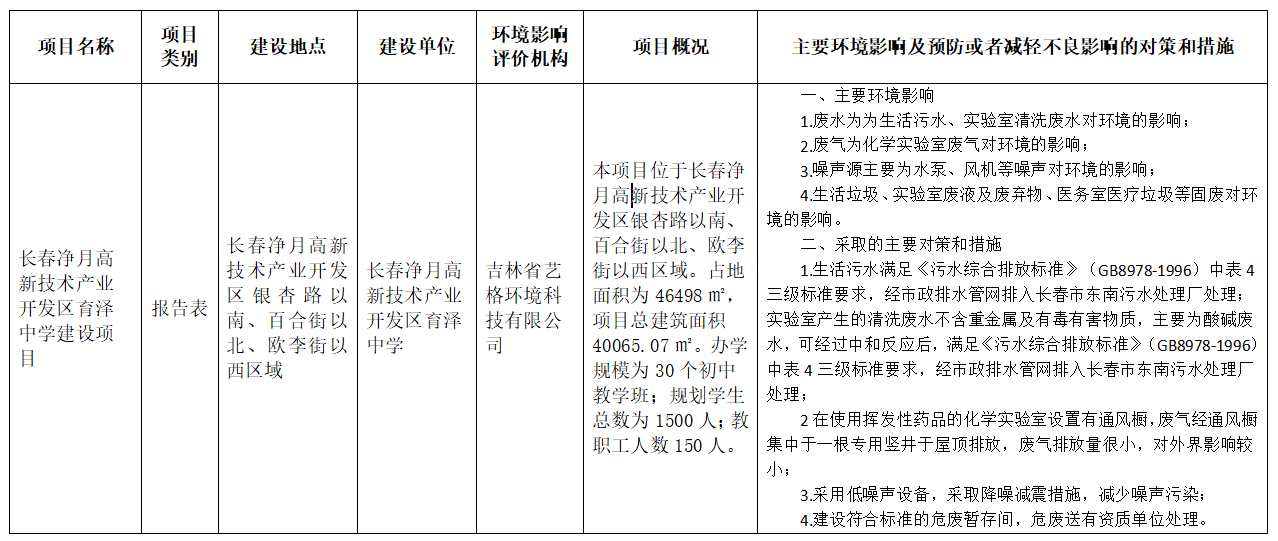 | 项目名称 | 项目类别 | 建设地点 | 建设单位 | 环境影响评价机构 | 项目概况 | 主要环境影响及预防或者减轻不良影响的对策和措施 |
|---|---|---|---|---|---|---|
| 长春净月高新技术产业开发区育泽中学建设项目 | 报告表 | 长春净月高新技术产业开发区银杏路以南、百合街以北、欧李街以西区域 | 长春净月高新技术产业开发区育泽中学 | 吉林省艺格环境科技有限公司 | 本项目位于长春净月高新技术产业开发区银杏路以南、百合街以北、欧李街以西区域。占地面积为46498㎡，项目总建筑面积40065.07㎡。办学规模为30个初中教学班；规划学生总数为1500人；教职工人数150人。 | 一、主要环境影响 1.废水为为生活污水、实验室清洗废水对环境的影响； 2.废气为化学实验室废气对环境的影响； 3.噪声源主要为水泵、风机等噪声对环境的影响； 4.生活垃圾、实验室废液及废弃物、医务室医疗垃圾等固废对环境的影响。 二、采取的主要对策和措施 1.生活污水满足《污水综合排放标准》（GB8978-1996）中表4三级标准要求，经市政排水管网排入长春市东南污水处理厂处理；实验室产生的清洗废水不含重金属及有毒有害物质，主要为酸碱废水，可经过中和反应后，满足《污水综合排放标准》（GB8978-1996）中表4三级标准要求，经市政排水管网排入长春市东南污水处理厂处理； 2在使用挥发性药品的化学实验室设置有通风橱，废气经通风橱集中于一根专用竖井于屋顶排放，废气排放量很小，对外界影响较小； 3.采用低噪声设备，采取降噪减震措施，减少噪声污染； 4.建设符合标准的危废暂存间，危废送有资质单位处理。 |